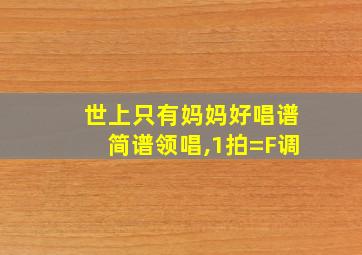 世上只有妈妈好唱谱
简谱领唱,1拍=F调